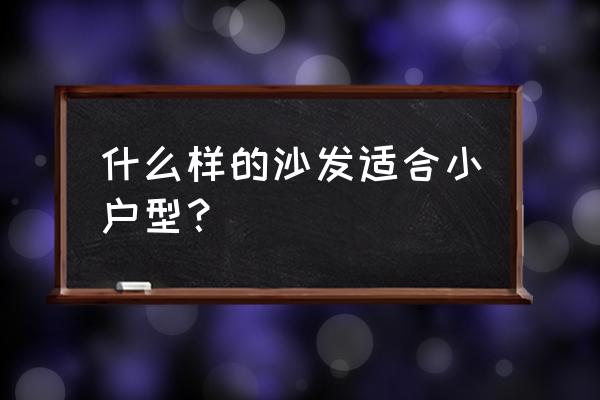 什么样的沙发适合小户型？